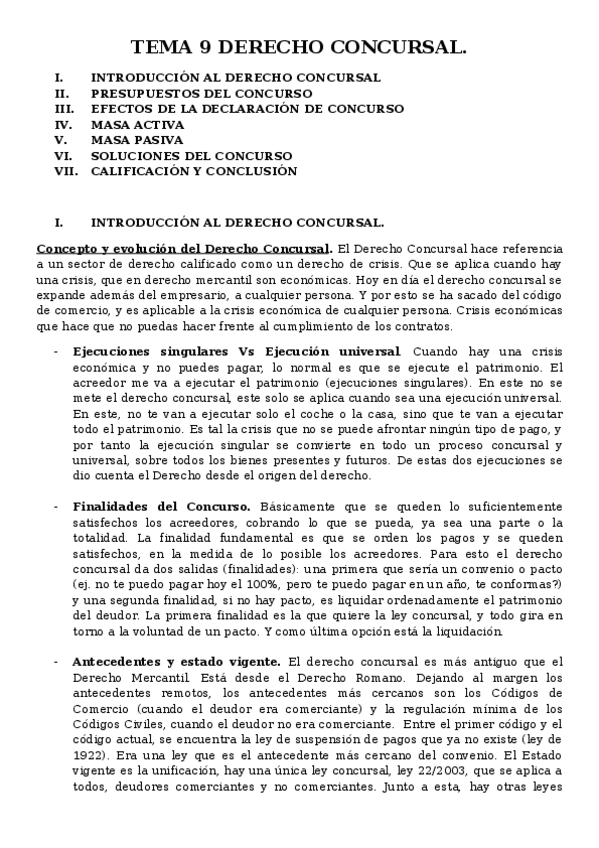 TEMA 9 DERECHO CONCURSAL.

I. INTRODUCCIÓN AL DERECHO CONCURSAL
II. PRESUPUESTOS DEL CONCURSO
III. EFECTOS DE LA DECLARACIÓN DE CONCURSO
IV. MASA ACTIVA
V. MASA PASIVA
VI. SOLUCIONES DEL CONCURSO
VII. CALIFICACIÓN Y CONCLUSIÓN

I. INTRODUCCIÓN AL DERECHO CONCURSAL.

Concepto y evolución del Derecho Concursal. El Derecho Concursal hace referencia a un sector de derecho calificado como un derecho de crisis. Que se aplica cuando hay una crisis, que en derecho mercantil son económicas. Hoy en día el derecho concursal se expande además del empresario, a cualquier persona. Y por esto se ha sacado del código de comercio, y es aplicable a la crisis económica de cualquier persona. Crisis económicas que hace que no puedas hacer frente al cumplimiento de los contratos.

- Ejecuciones singulares Vs Ejecución universal. Cuando hay una crisis económica y no puedes pagar, lo normal es que se ejecute el patrimonio. El acreedor me va a ejecutar el patrimonio (ejecuciones singulares). En este no se mete el derecho concursal, este solo se aplica cuando sea una ejecución universal. En este, no te van a ejecutar solo el coche o la casa, sino que te van a ejecutar todo el patrimonio. Es tal la crisis que no se puede afrontar ningún tipo de pago, y por tanto la ejecución singular se convierte en todo un proceso concursal y universal, sobre todos los bienes presentes y futuros. De estas dos ejecuciones se dio cuenta el Derecho desde el origen del derecho.

- Finalidades del Concurso. Básicamente que se queden lo suficientemente satisfechos los acreedores, cobrando lo que se pueda, ya sea una parte o la totalidad. La finalidad fundamental es que se orden los pagos y se queden satisfechos, en la medida de lo posible los acreedores. Para esto el derecho concursal da dos salidas (finalidades): una primera que sería un convenio o pacto (ej. no te puedo pagar hoy el 100%, pero te puedo pagar en un año, te conformas?) y una segunda finalidad, si no hay pacto, es liquidar ordenadamente el patrimonio del deudor. La primera finalidad es la que quiere la ley concursal, y todo gira en torno a la voluntad de un pacto. Y como última opción está la liquidación.

- Antecedentes y estado vigente. El derecho concursal es más antiguo que el Derecho Mercantil. Está desde el Derecho Romano. Dejando al margen los antecedentes remotos, los antecedentes más cercanos son los Códigos de Comercio (cuando el deudor era comerciante) y la regulación mínima de los Códigos Civiles, cuando el deudor no era comerciante. Entre el primer código y el código actual, se encuentra la ley de suspensión de pagos que ya no existe (ley de 1922). Era una ley que es el antecedente más cercano del convenio. El Estado vigente es la unificación, hay una única ley concursal, ley 22/2003, que se aplica a todos, deudores comerciantes y no comerciantes. Junto a esta, hay otras leyes